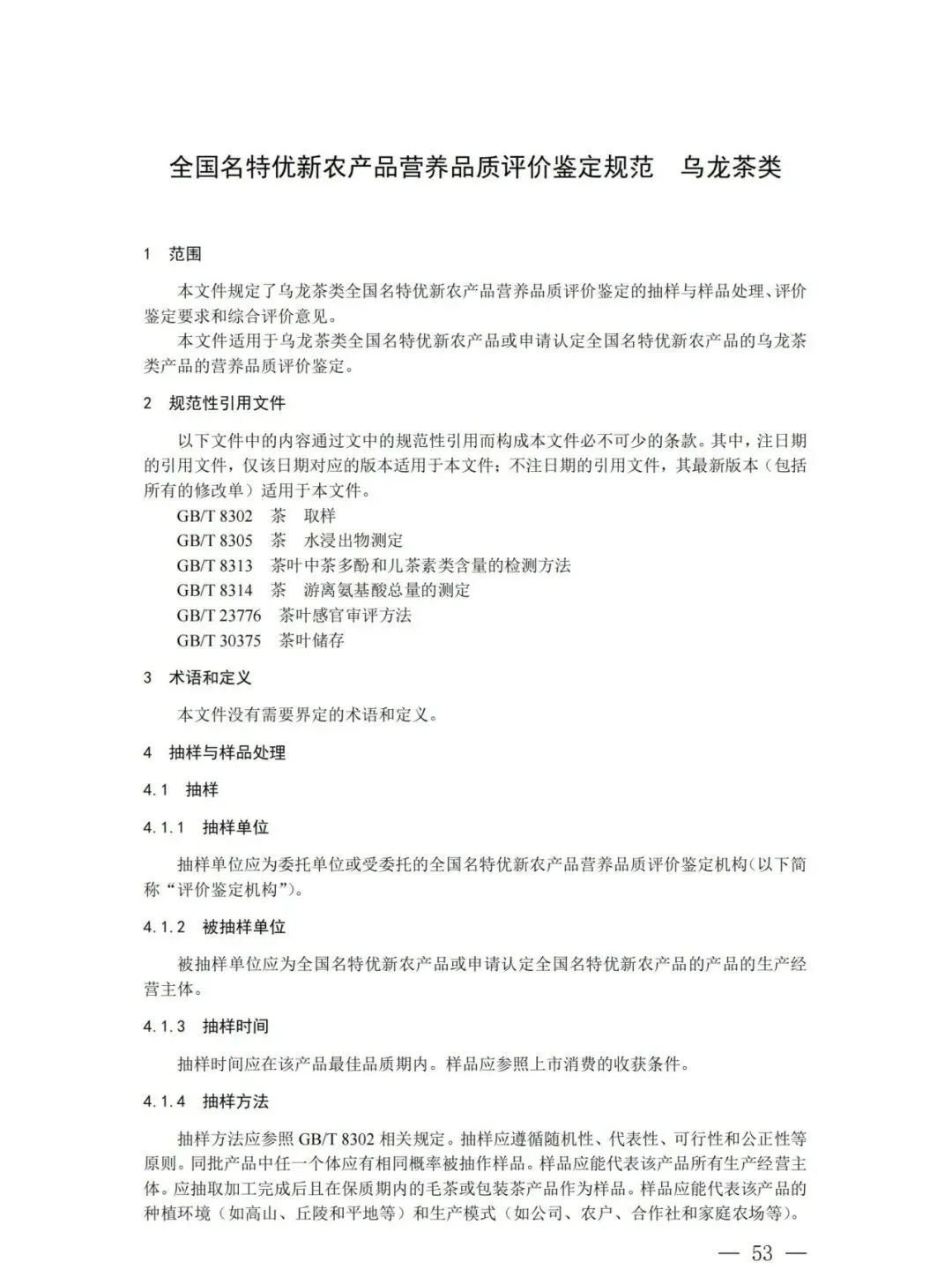 全国名特优新农产品营养品质评价鉴定规范　乌龙茶类

1　范围

本文件规定了乌龙茶类全国名特优新农产品营养品质评价鉴定的抽样与样品处理、评价鉴定要求和综合评价意见。

本文件适用于乌龙茶类全国名特优新农产品或申请认定全国名特优新农产品的乌龙茶类产品的营养品质评价鉴定。

2　规范性引用文件

以下文件中的内容通过文中的规范性引用而构成本文件必不可少的条款。其中，注日期的引用文件，仅该日期对应的版本适用于本文件；不注日期的引用文件，其最新版本（包括所有的修改单）适用于本文件。

GB/T 8302　茶　取样

GB/T 8305　茶　水浸出物测定

GB/T 8313　茶叶中茶多酚和儿茶素类含量的检测方法

GB/T 8314　茶　游离氨基酸总量的测定

GB/T 23776　茶叶感官审评方法

GB/T 30375　茶叶储存

3　术语和定义

本文件没有需要界定的术语和定义。

4　抽样与样品处理

4.1　抽样

4.1.1　抽样单位

抽样单位应为委托单位或受委托的全国名特优新农产品营养品质评价鉴定机构（以下简称“评价鉴定机构”）。

4.1.2　被抽样单位

被抽样单位应为全国名特优新农产品或申请认定全国名特优新农产品的产品的生产经营主体。

4.1.3　抽样时间

抽样时间应在该产品最佳品质期内。样品应参照上市消费的收获条件。

4.1.4　抽样方法

抽样方法应参照 GB/T 8302 相关规定。抽样应遵循随机性、代表性、可行性和公正性等原则。同批产品中任一个体应有相同概率被抽作样品。样品应能代表该产品所有生产经营主体。应抽取加工完成后且在保质期内的毛茶或包装茶产品作为样品。样品应能代表该产品的种植环境（如高山、丘陵和平地等）和生产模式（如公司、农户、合作社和家庭农场等）。

— 53 —